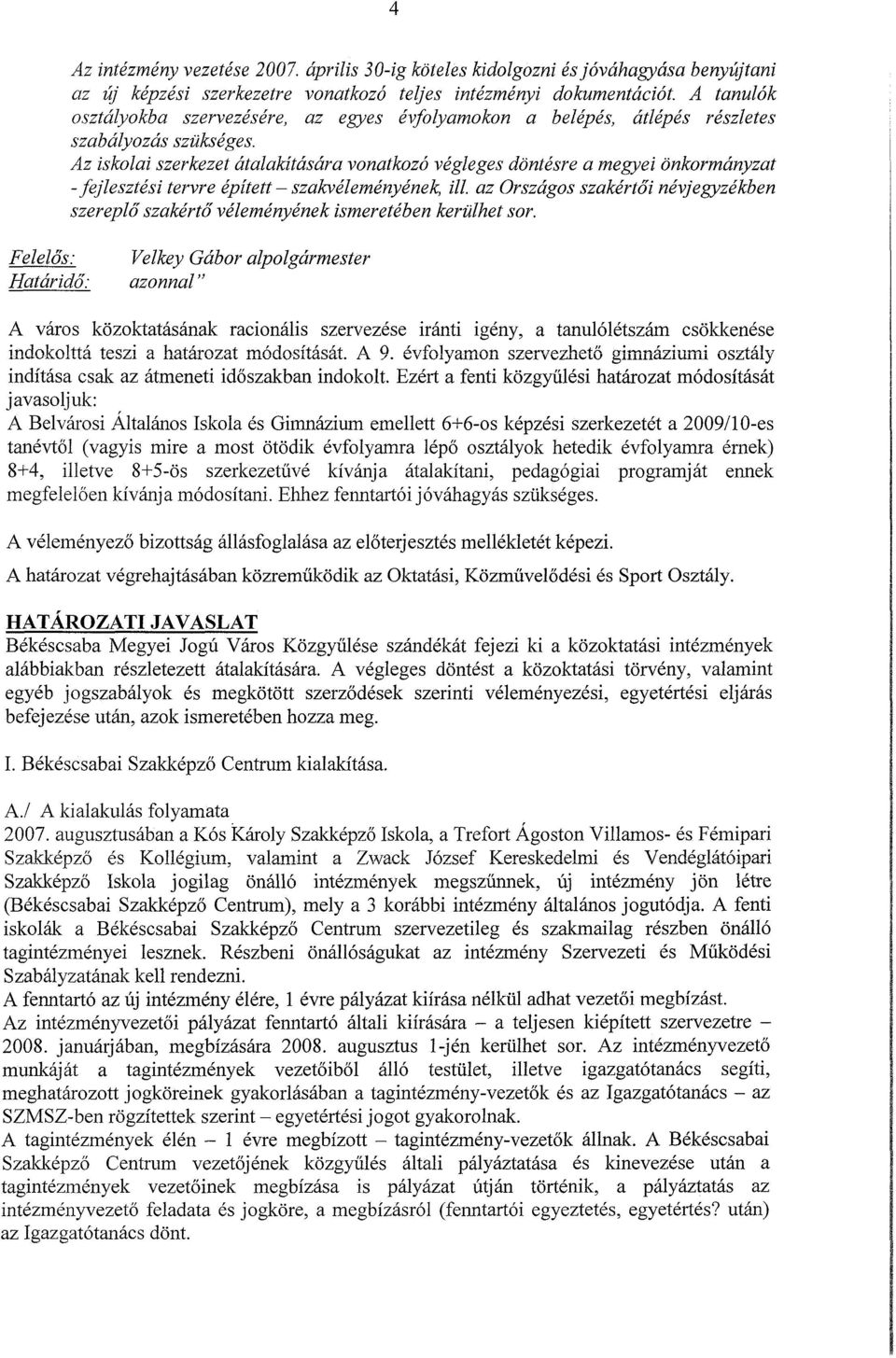 4

Az intézmény vezetése 2007. április 30-ig köteles kidolgozni és jóváhagyása benyújtani az új képzési szerkezetre vonatkozó teljes intézményi dokumentációt. A tanulók osztályokba szervezésére, az egyes évfolyamokon a belépés, átlépés részletes szabályozás szükséges.
Az iskolai szerkezet átalakítására vonatkozó végleges döntésre a megyei önkormányzat - fejlesztési tervre épített – szakvéleményének, ill. az Országos szakértői névjegyzékben szereplő szakértő véleményének ismeretében kerülhet sor.

Felelős: Velkey Gábor alpolgármester
Határidő: azonnal"

A város közoktatásának racionális szervezése iránti igény, a tanulólétszám csökkenése indokolttá teszi a határozat módosítását. A 9. évfolyamon szervezhető gimnáziumi osztály indítása csak az átmeneti időszakban indokolt. Ezért a fenti közgyűlési határozat módosítását javasoljuk:
A Belvárosi Általános Iskola és Gimnázium emellett 6+6-os képzési szerkezetét a 2009/10-es tanévtől (vagyis mire a most ötödik évfolyamra lépő osztályok hetedik évfolyamra érnek) 8+4, illetve 8+5-ös szerkezetűvé kívánja átalakítani, pedagógiai programját ennek megfelelően kívánja módosítani. Ehhez fenntartói jóváhagyás szükséges.

A véleményező bizottság állásfoglalása az előterjesztés mellékletét képezi.

A határozat végrehajtásában közreműködik az Oktatási, Közművelődési és Sport Osztály.

HATÁROZATI JAVASLAT
Békéscsaba Megyei Jogú Város Közgyűlése szándékát fejezi ki a közoktatási intézmények alábbiakban részletezett átalakítására. A végleges döntést a közoktatási törvény, valamint egyéb jogszabályok és megkötött szerződések szerinti véleményezési, egyetértési eljárás befejezése után, azok ismeretében hozza meg.

I. Békéscsabai Szakképző Centrum kialakítása.

A./ A kialakulás folyamata
2007. augusztusában a Kós Károly Szakképző Iskola, a Trefort Ágoston Villamos- és Fémipari Szakképző és Kollégium, valamint a Zwack József Kereskedelmi és Vendéglátóipari Szakképző Iskola jogilag önálló intézmények megszűnnek, új intézmény jön létre (Békéscsabai Szakképző Centrum), mely a 3 korábbi intézmény általános jogutódja. A fenti iskolák a Békéscsabai Szakképző Centrum szervezetileg és szakmailag részben önálló tagintézményei lesznek. Részbeni önállóságukat az intézmény Szervezeti és Működési Szabályzatának kell rendezni.
A fenntartó az új intézmény élére, 1 évre pályázat kiírása nélkül adhat vezetői megbízást.
Az intézményvezetői pályázat fenntartó általi kiírására – a teljesen kiépített szervezetre – 2008. januárjában, megbízására 2008. augusztus 1-jén kerülhet sor. Az intézményvezető munkáját a tagintézmények vezetőiből álló testület, illetve igazgatótanács segíti, meghatározott jogköreinek gyakorlásában a tagintézmény-vezetők és az Igazgatótanács – az SZMSZ-ben rögzítettek szerint – egyetértési jogot gyakorolnak.
A tagintézmények élén – 1 évre megbízott – tagintézmény-vezetők állnak. A Békéscsabai Szakképző Centrum vezetőjének közgyűlés általi pályáztatása és kinevezése után a tagintézmények vezetőinek megbízása is pályázat útján történik, a pályáztatás az intézményvezető feladata és jogköre, a megbízásról (fenntartói egyeztetés, egyetértés? után) az Igazgatótanács dönt.